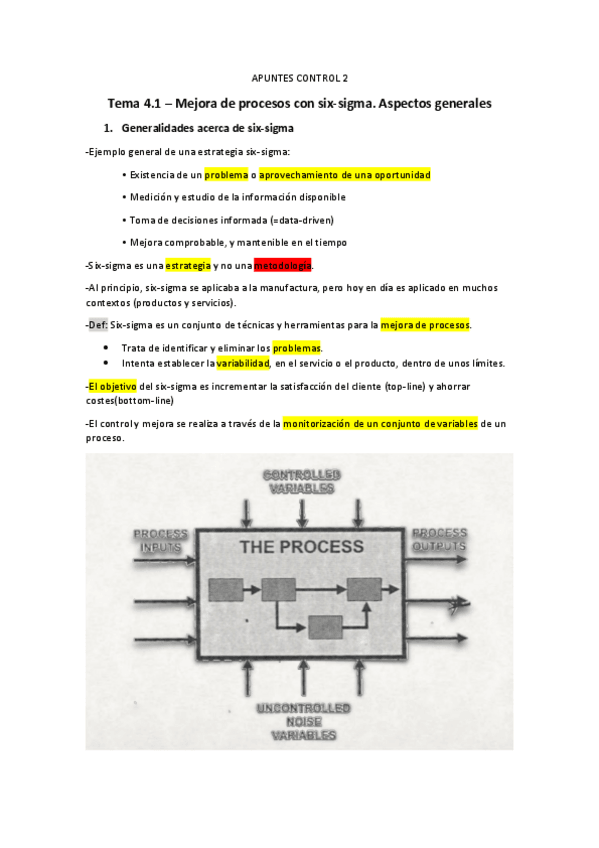 APUNTES CONTROL 2

Tema 4.1 – Mejora de procesos con six-sigma. Aspectos generales

1. Generalidades acerca de six-sigma

-Ejemplo general de una estrategia six-sigma:

• Existencia de un problema o aprovechamiento de una oportunidad
• Medición y estudio de la información disponible
• Toma de decisiones informada (=data-driven)
• Mejora comprobable, y mantenible en el tiempo

-Six-sigma es una estrategia y no una metodología.

-Al principio, six-sigma se aplicaba a la manufactura, pero hoy en día es aplicado en muchos contextos (productos y servicios).

-Def: Six-sigma es un conjunto de técnicas y herramientas para la mejora de procesos.

• Trata de identificar y eliminar los problemas.
• Intenta establecer la variabilidad, en el servicio o el producto, dentro de unos límites.

-El objetivo del six-sigma es incrementar la satisfacción del cliente (top-line) y ahorrar costes(bottom-line)

-El control y mejora se realiza a través de la monitorización de un conjunto de variables de un proceso.

CONTROLLED VARIABLES

PROCESS INPUTS

THE PROCESS

PROCESS OUTPUTS

UNCONTROLLED NOISE VARIABLES